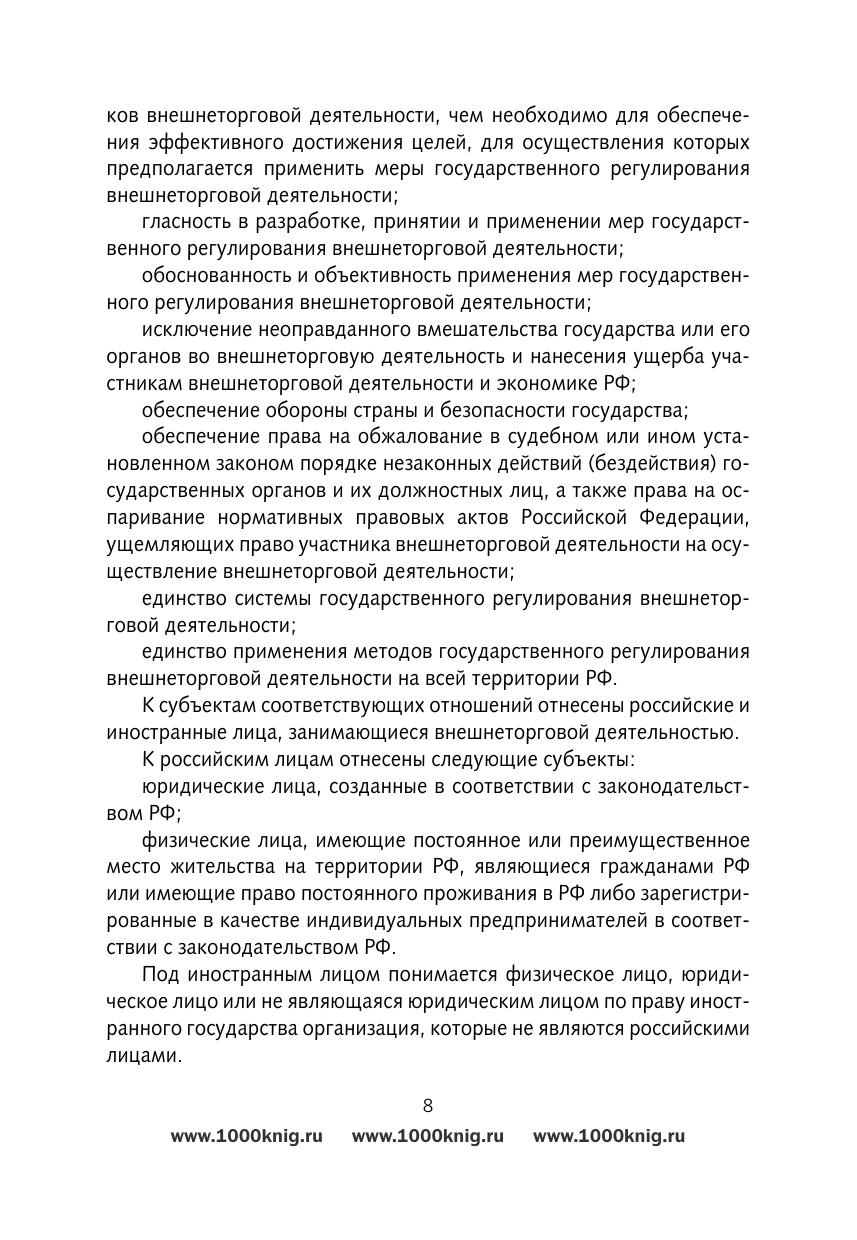 ков внешнеторговой деятельности, чем необходимо для обеспечения эффективного достижения целей, для осуществления которых предполагается применить меры государственного регулирования внешнеторговой деятельности;

гласность в разработке, принятии и применении мер государственного регулирования внешнеторговой деятельности;

обоснованность и объективность применения мер государственного регулирования внешнеторговой деятельности;

исключение неоправданного вмешательства государства или его органов во внешнеторговую деятельность и нанесения ущерба участникам внешнеторговой деятельности и экономике РФ;

обеспечение обороны страны и безопасности государства;

обеспечение права на обжалование в судебном или ином установленном законом порядке незаконных действий (бездействия) государственных органов и их должностных лиц, а также права на оспаривание нормативных правовых актов Российской Федерации, ущемляющих право участника внешнеторговой деятельности на осуществление внешнеторговой деятельности;

единство системы государственного регулирования внешнеторговой деятельности;

единство применения методов государственного регулирования внешнеторговой деятельности на всей территории РФ.

К субъектам соответствующих отношений отнесены российские и иностранные лица, занимающиеся внешнеторговой деятельностью.

К российским лицам отнесены следующие субъекты:

юридические лица, созданные в соответствии с законодательством РФ;

физические лица, имеющие постоянное или преимущественное место жительства на территории РФ, являющиеся гражданами РФ или имеющие право постоянного проживания в РФ либо зарегистрированные в качестве индивидуальных предпринимателей в соответствии с законодательством РФ.

Под иностранным лицом понимается физическое лицо, юридическое лицо или не являющаяся юридическим лицом по праву иностранного государства организация, которые не являются российскими лицами.

8

www.1000knig.ru www.1000knig.ru www.1000knig.ru